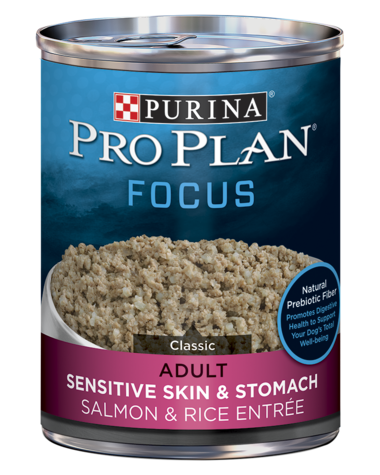 PURINA®
PRO PLAN®
FOCUS

Natural Prebiotic Fiber
Promotes Digestive Health to Support Your Dog's Total Well-being

Classic
ADULT
SENSITIVE SKIN & STOMACH
SALMON & RICE ENTRÉE